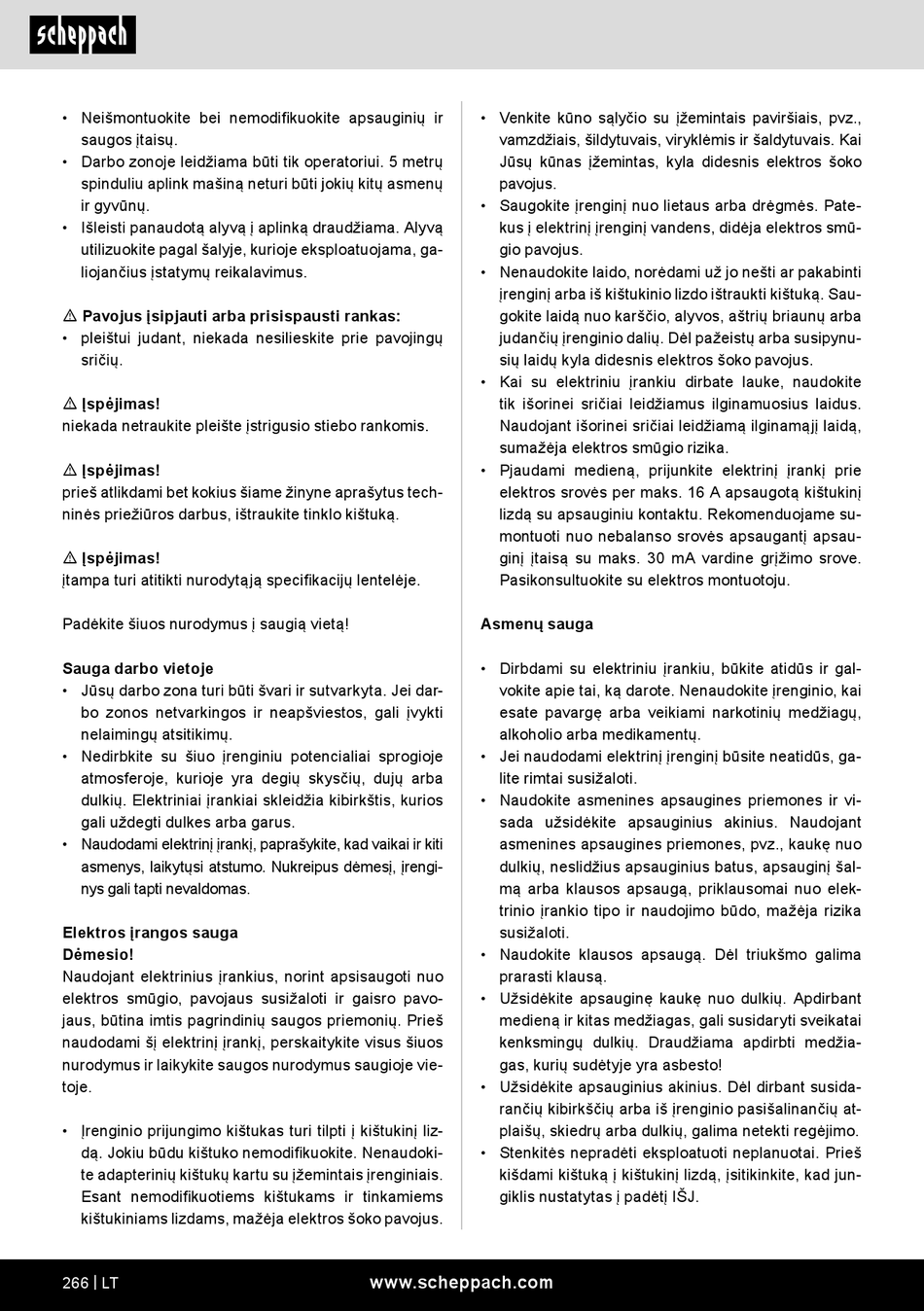 scheppach

• Neišmontuokite bei nemodifikuokite apsauginių ir saugos įtaisų.
• Darbo zonoje leidžiama būti tik operatoriui. 5 metrų spinduliu aplink mašiną neturi būti jokių kitų asmenų ir gyvūnų.
• Išleisti panaudotą alyvą į aplinką draudžiama. Alyvą utilizuokite pagal šalyje, kurioje eksploatuojama, galiojančius įstatymų reikalavimus.

⚠ Pavojus įsipjauti arba prisispausti rankas:
• pleištui judant, niekada nesilieskite prie pavojingų sričių.

⚠ Įspėjimas!
niekada netraukite pleište įstrigusio stiebo rankomis.

⚠ Įspėjimas!
prieš atlikdami bet kokius šiame žinyne aprašytus techninės priežiūros darbus, ištraukite tinklo kištuką.

⚠ Įspėjimas!
įtampa turi atitikti nurodytąją specifikacijų lentelėje.

Padėkite šiuos nurodymus į saugią vietą!

Sauga darbo vietoje
• Jūsų darbo zona turi būti švari ir sutvarkyta. Jei darbo zonos netvarkingos ir neapšviestos, gali įvykti nelaimingų atsitikimų.
• Nedirbkite su šiuo įrenginiu potencialiai sprogioje atmosferoje, kurioje yra degių skysčių, dujų arba dulkių. Elektriniai įrankiai skleidžia kibirkštis, kurios gali uždegti dulkes arba garus.
• Naudodami elektrinį įrankį, paprašykite, kad vaikai ir kiti asmenys, laikytųsi atstumo. Nukreipus dėmesį, įrenginys gali tapti nevaldomas.

Elektros įrangos sauga
Dėmesio!
Naudojant elektrinius įrankius, norint apsisaugoti nuo elektros smūgio, pavojaus susižaloti ir gaisro pavojaus, būtina imtis pagrindinių saugos priemonių. Prieš naudodami šį elektrinį įrankį, perskaitykite visus šiuos nurodymus ir laikykite saugos nurodymus saugioje vietoje.

• Įrenginio prijungimo kištukas turi tilpti į kištukinį lizdą. Jokiu būdu kištuko nemodifikuokite. Nenaudokite adapterinių kištukų kartu su įžemintais įrenginiais. Esant nemodifikuotiems kištukams ir tinkamiems kištukiniams lizdams, mažėja elektros šoko pavojus.

• Venkite kūno sąlyčio su įžemintais paviršiais, pvz., vamzdžiais, šildytuvais, viryklėmis ir šaldytuvais. Kai Jūsų kūnas įžemintas, kyla didesnis elektros šoko pavojus.
• Saugokite įrenginį nuo lietaus arba drėgmės. Patekus į elektrinį įrenginį vandens, didėja elektros smūgio pavojus.
• Nenaudokite laido, norėdami už jo nešti ar pakabinti įrenginį arba iš kištukinio lizdo ištraukti kištuką. Saugokite laidą nuo karščio, alyvos, aštrių briaunų arba judančių įrenginio dalių. Dėl pažeistų arba susipynusių laidų kyla didesnis elektros šoko pavojus.
• Kai su elektriniu įrankiu dirbate lauke, naudokite tik išorinei sričiai leidžiamus ilginamuosius laidus. Naudojant išorinei sričiai leidžiamą ilginamąjį laidą, sumažėja elektros smūgio rizika.
• Pjaudami medieną, prijunkite elektrinį įrankį prie elektros srovės per maks. 16 A apsaugotą kištukinį lizdą su apsauginiu kontaktu. Rekomenduojame sumontuoti nuo nebalanso srovės apsaugantį apsauginį įtaisą su maks. 30 mA vardine grįžimo srove. Pasikonsultuokite su elektros montuotoju.

Asmenų sauga

• Dirbdami su elektriniu įrankiu, būkite atidūs ir galvokite apie tai, ką darote. Nenaudokite įrenginio, kai esate pavargę arba veikiami narkotinių medžiagų, alkoholio arba medikamentų.
• Jei naudodami elektrinį įrenginį būsite neatidūs, galite rimtai susižaloti.
• Naudokite asmenines apsaugines priemones ir visada užsidėkite apsauginius akinius. Naudojant asmenines apsaugines priemones, pvz., kaukę nuo dulkių, neslidžius apsauginius batus, apsauginį šalmą arba klausos apsaugą, priklausomai nuo elektrinio įrankio tipo ir naudojimo būdo, mažėja rizika susižaloti.
• Naudokite klausos apsaugą. Dėl triukšmo galima prarasti klausą.
• Užsidėkite apsauginę kaukę nuo dulkių. Apdirbant medieną ir kitas medžiagas, gali susidaryti sveikatai kenksmingų dulkių. Draudžiama apdirbti medžiagas, kurių sudėtyje yra asbesto!
• Užsidėkite apsauginius akinius. Dėl dirbant susidarančių kibirkščių arba iš įrenginio pasišalinančių atplaišų, skiedrų arba dulkių, galima netekti regėjimo.
• Stenkitės nepradėti eksploatuoti neplanuotai. Prieš kišdami kištuką į kištukinį lizdą, įsitikinkite, kad jungiklis nustatytas į padėtį IŠJ.

266 | LT www.scheppach.com